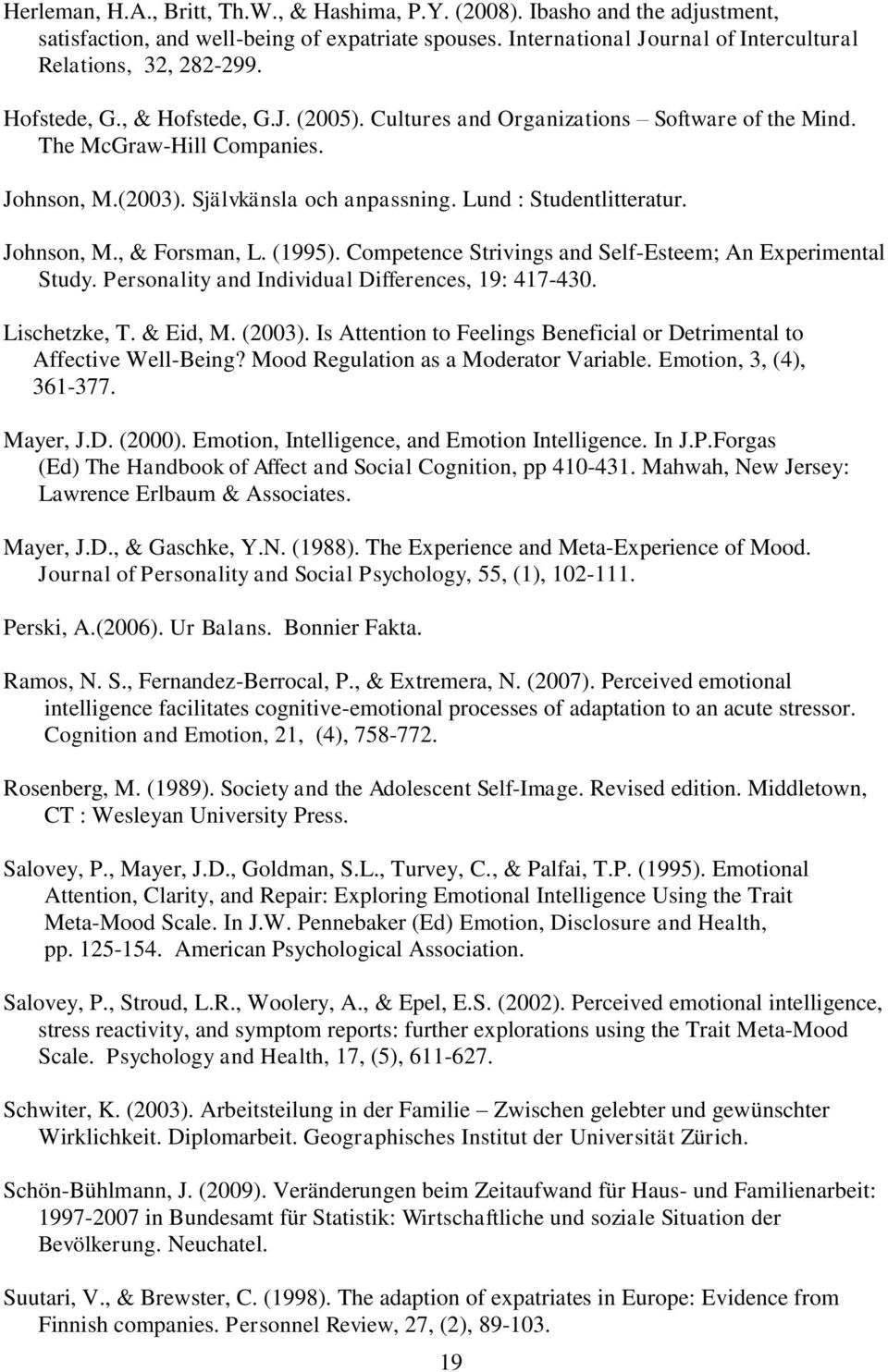 Herleman, H.A., Britt, Th.W., & Hashima, P.Y. (2008). Ibasho and the adjustment, satisfaction, and well-being of expatriate spouses. International Journal of Intercultural Relations, 32, 282-299.

Hofstede, G., & Hofstede, G.J. (2005). Cultures and Organizations – Software of the Mind. The McGraw-Hill Companies.

Johnson, M.(2003). Självkänsla och anpassning. Lund : Studentlitteratur.

Johnson, M., & Forsman, L. (1995). Competence Strivings and Self-Esteem; An Experimental Study. Personality and Individual Differences, 19: 417-430.

Lischetzke, T. & Eid, M. (2003). Is Attention to Feelings Beneficial or Detrimental to Affective Well-Being? Mood Regulation as a Moderator Variable. Emotion, 3, (4), 361-377.

Mayer, J.D. (2000). Emotion, Intelligence, and Emotion Intelligence. In J.P.Forgas (Ed) The Handbook of Affect and Social Cognition, pp 410-431. Mahwah, New Jersey: Lawrence Erlbaum & Associates.

Mayer, J.D., & Gaschke, Y.N. (1988). The Experience and Meta-Experience of Mood. Journal of Personality and Social Psychology, 55, (1), 102-111.

Perski, A.(2006). Ur Balans. Bonnier Fakta.

Ramos, N. S., Fernandez-Berrocal, P., & Extremera, N. (2007). Perceived emotional intelligence facilitates cognitive-emotional processes of adaptation to an acute stressor. Cognition and Emotion, 21, (4), 758-772.

Rosenberg, M. (1989). Society and the Adolescent Self-Image. Revised edition. Middletown, CT : Wesleyan University Press.

Salovey, P., Mayer, J.D., Goldman, S.L., Turvey, C., & Palfai, T.P. (1995). Emotional Attention, Clarity, and Repair: Exploring Emotional Intelligence Using the Trait Meta-Mood Scale. In J.W. Pennebaker (Ed) Emotion, Disclosure and Health, pp. 125-154. American Psychological Association.

Salovey, P., Stroud, L.R., Woolery, A., & Epel, E.S. (2002). Perceived emotional intelligence, stress reactivity, and symptom reports: further explorations using the Trait Meta-Mood Scale. Psychology and Health, 17, (5), 611-627.

Schwiter, K. (2003). Arbeitsteilung in der Familie – Zwischen gelebter und gewünschter Wirklichkeit. Diplomarbeit. Geographisches Institut der Universität Zürich.

Schön-Bühlmann, J. (2009). Veränderungen beim Zeitaufwand für Haus- und Familienarbeit: 1997-2007 in Bundesamt für Statistik: Wirtschaftliche und soziale Situation der Bevölkerung. Neuchatel.

Suutari, V., & Brewster, C. (1998). The adaption of expatriates in Europe: Evidence from Finnish companies. Personnel Review, 27, (2), 89-103.

19